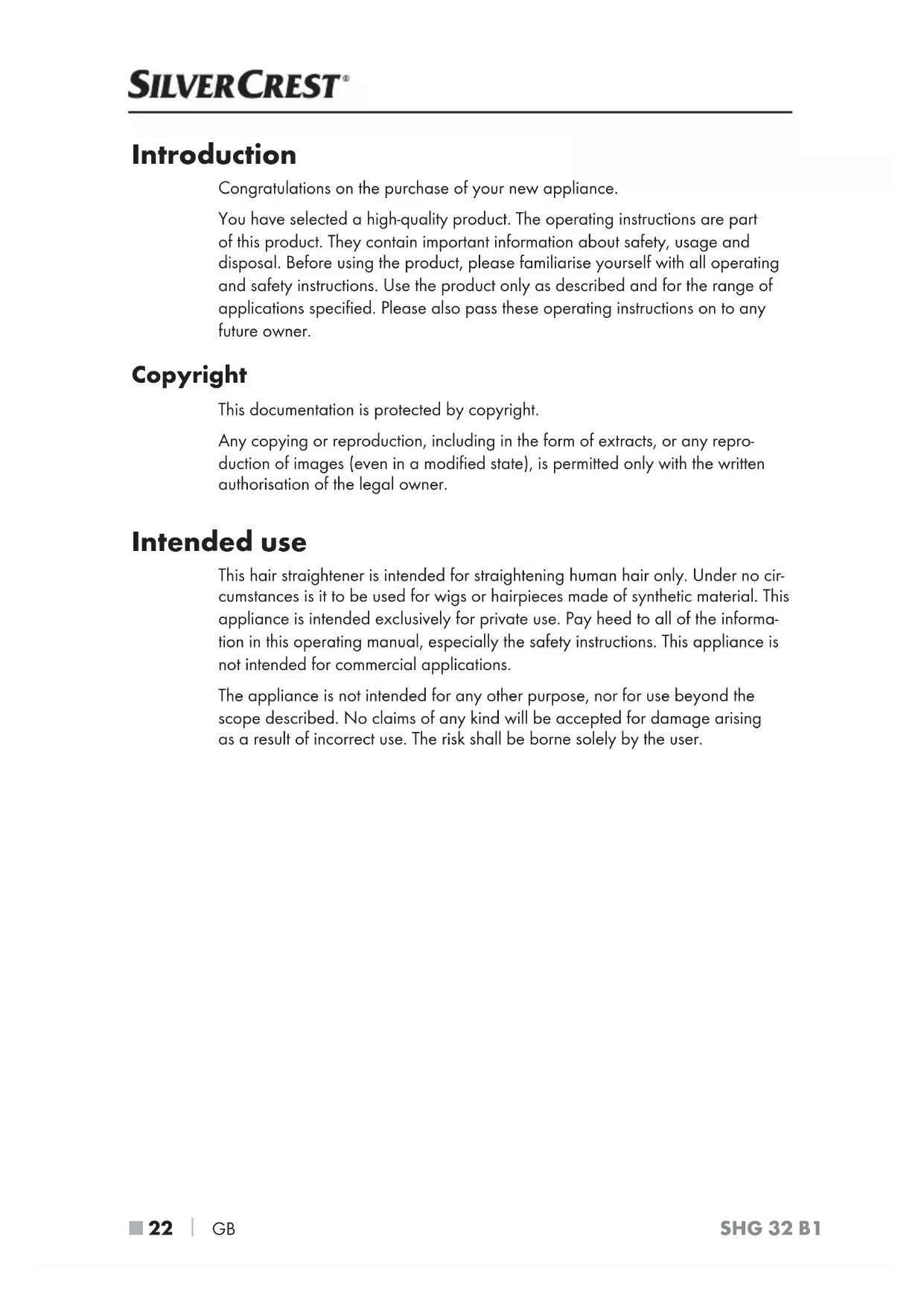 SILVERCREST®

Introduction

Congratulations on the purchase of your new appliance.

You have selected a high-quality product. The operating instructions are part of this product. They contain important information about safety, usage and disposal. Before using the product, please familiarise yourself with all operating and safety instructions. Use the product only as described and for the range of applications specified. Please also pass these operating instructions on to any future owner.

Copyright

This documentation is protected by copyright.

Any copying or reproduction, including in the form of extracts, or any reproduction of images (even in a modified state), is permitted only with the written authorisation of the legal owner.

Intended use

This hair straightener is intended for straightening human hair only. Under no circumstances is it to be used for wigs or hairpieces made of synthetic material. This appliance is intended exclusively for private use. Pay heed to all of the information in this operating manual, especially the safety instructions. This appliance is not intended for commercial applications.

The appliance is not intended for any other purpose, nor for use beyond the scope described. No claims of any kind will be accepted for damage arising as a result of incorrect use. The risk shall be borne solely by the user.

■ 22 | GB SHG 32 B1